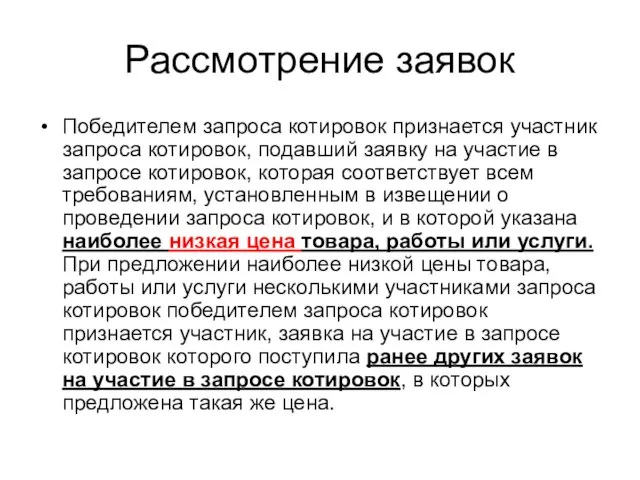 Рассмотрение заявок

• Победителем запроса котировок признается участник запроса котировок, подавший заявку на участие в запросе котировок, которая соответствует всем требованиям, установленным в извещении о проведении запроса котировок, и в которой указана наиболее низкая цена товара, работы или услуги. При предложении наиболее низкой цены товара, работы или услуги несколькими участниками запроса котировок победителем запроса котировок признается участник, заявка на участие в запросе котировок которого поступила ранее других заявок на участие в запросе котировок, в которых предложена такая же цена.